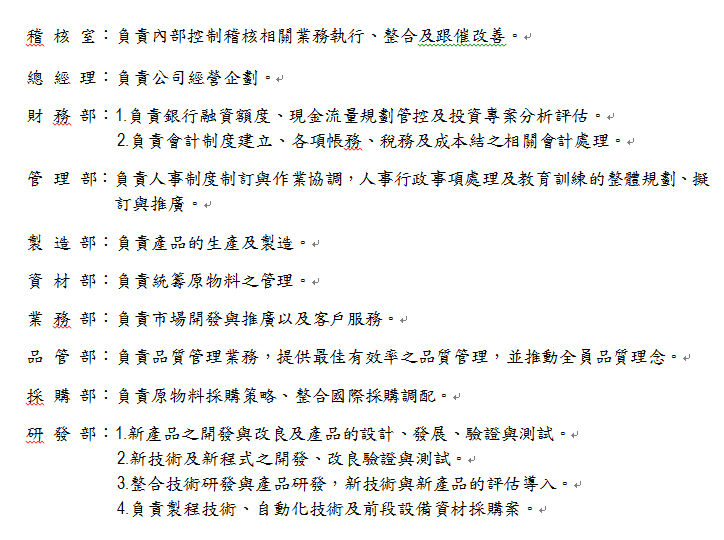 稽 核 室：負責內部控制稽核相關業務執行、整合及跟催改善。

總 經 理：負責公司經營企劃。

財 務 部：1.負責銀行融資額度、現金流量規劃管控及投資專案分析評估。
2.負責會計制度建立、各項帳務、稅務及成本結之相關會計處理。

管 理 部：負責人事制度制訂與作業協調，人事行政事項處理及教育訓練的整體規劃、擬訂與推廣。

製 造 部：負責產品的生產及製造。

資 材 部：負責統籌原物料之管理。

業 務 部：負責市場開發與推廣以及客戶服務。

品 管 部：負責品質管理業務，提供最佳有效率之品質管理，並推動全員品質理念。

採 購 部：負責原物料採購策略、整合國際採購調配。

研 發 部：1.新產品之開發與改良及產品的設計、發展、驗證與測試。
2.新技術及新程式之開發、改良驗證與測試。
3.整合技術研發與產品研發，新技術與新產品的評估導入。
4.負責製程技術、自動化技術及前段設備資材採購案。